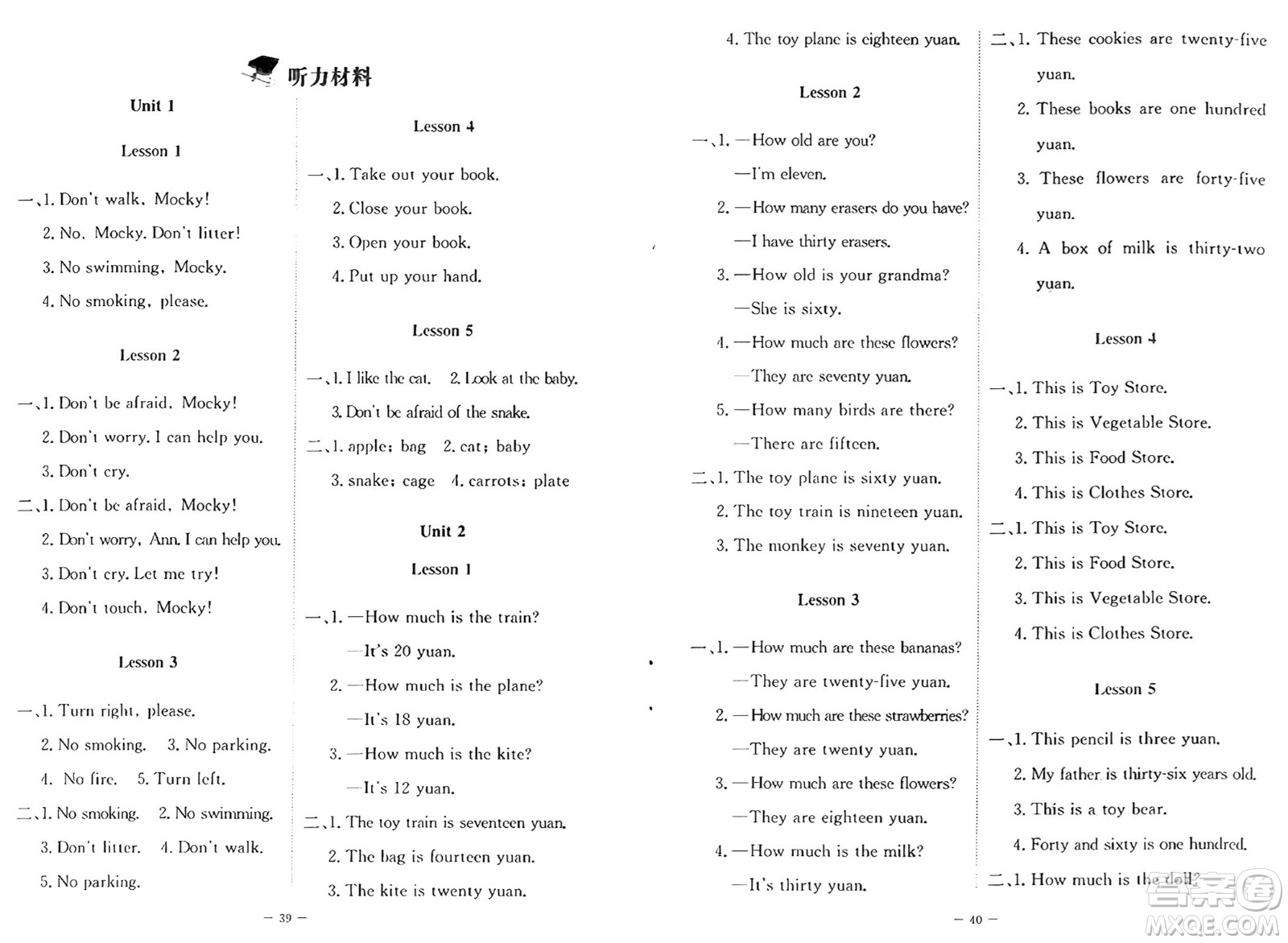 听力材料

Unit 1

Lesson 1

一、1. Don't walk, Mocky!
2. No, Mocky. Don't litter!
3. No swimming, Mocky.
4. No smoking, please.

Lesson 2

一、1. Don't be afraid, Mocky!
2. Don't worry. I can help you.
3. Don't cry.
二、1. Don't be afraid, Mocky!
2. Don't worry, Ann. I can help you.
3. Don't cry. Let me try!
4. Don't touch, Mocky!

Lesson 3

一、1. Turn right, please.
2. No smoking. 3. No parking.
4. No fire. 5. Turn left.
二、1. No smoking. 2. No swimming.
3. Don't litter. 4. Don't walk.
5. No parking.

Lesson 4

一、1. Take out your book.
2. Close your book.
3. Open your book.
4. Put up your hand.

Lesson 5

一、1. I like the cat. 2. Look at the baby.
3. Don't be afraid of the snake.
二、1. apple; bag 2. cat; baby
3. snake; cage 4. carrots; plate

Unit 2

Lesson 1

一、1. —How much is the train?
—It's 20 yuan.
2. —How much is the plane?
—It's 18 yuan.
3. —How much is the kite?
—It's 12 yuan.
二、1. The toy train is seventeen yuan.
2. The bag is fourteen yuan.
3. The kite is twenty yuan.

— 39 —

4. The toy plane is eighteen yuan.

Lesson 2

一、1. —How old are you?
—I'm eleven.
2. —How many erasers do you have?
—I have thirty erasers.
3. —How old is your grandma?
—She is sixty.
4. —How much are these flowers?
—They are seventy yuan.
5. —How many birds are there?
—There are fifteen.
二、1. The toy plane is sixty yuan.
2. The toy train is nineteen yuan.
3. The monkey is seventy yuan.

Lesson 3

一、1. —How much are these bananas?
—They are twenty-five yuan.
2. —How much are these strawberries?
—They are twenty yuan.
3. —How much are these flowers?
—They are eighteen yuan.
4. —How much is the milk?
—It's thirty yuan.

二、1. These cookies are twenty-five yuan.
2. These books are one hundred yuan.
3. These flowers are forty-five yuan.
4. A box of milk is thirty-two yuan.

Lesson 4

一、1. This is Toy Store.
2. This is Vegetable Store.
3. This is Food Store.
4. This is Clothes Store.
二、1. This is Toy Store.
2. This is Food Store.
3. This is Vegetable Store.
4. This is Clothes Store.

Lesson 5

一、1. This pencil is three yuan.
2. My father is thirty-six years old.
3. This is a toy bear.
4. Forty and sixty is one hundred.
二、1. How much is the doll?

— 40 —

MXQE.COM